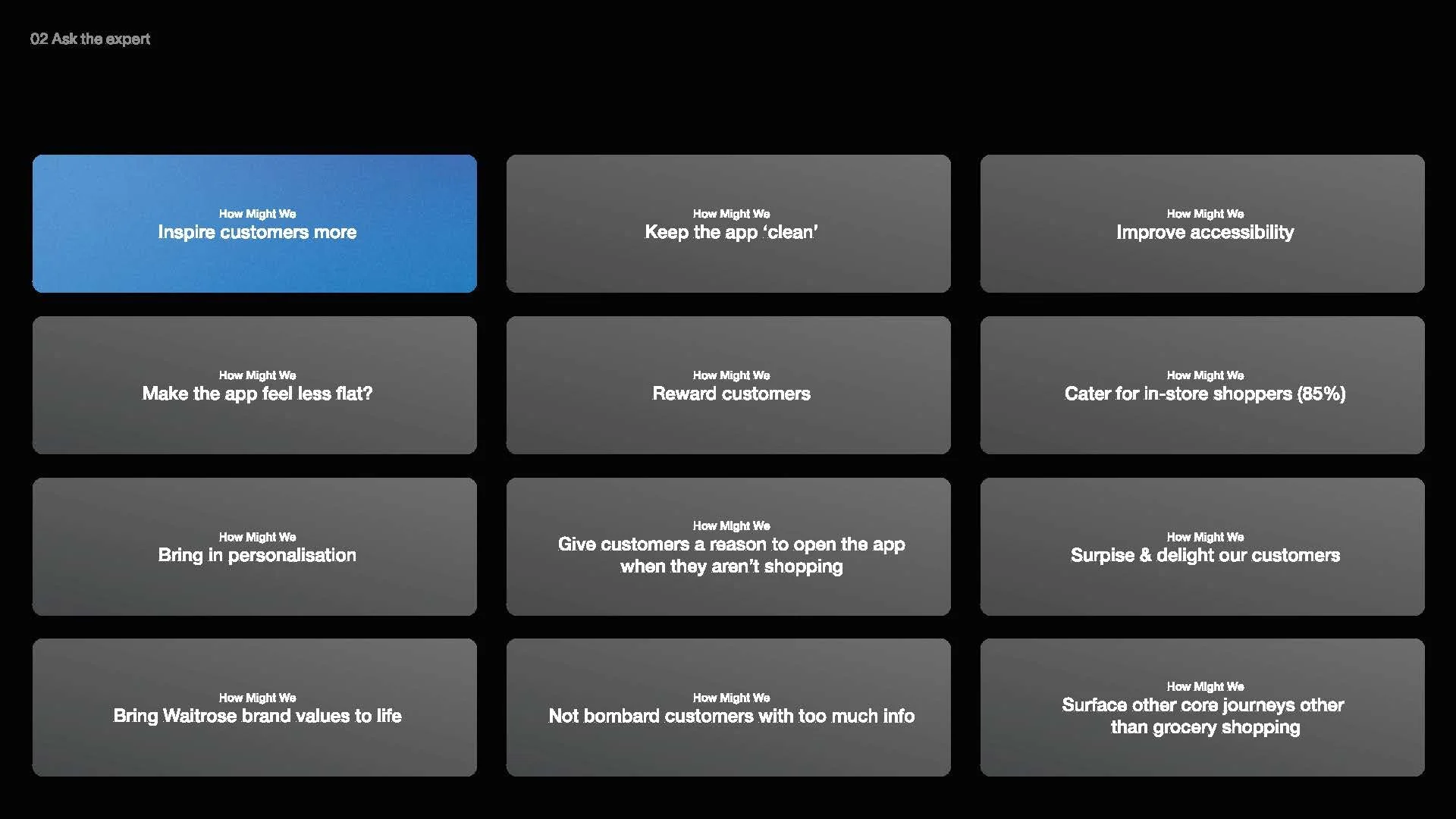 02 Ask the expert

How Might We
Inspire customers more

How Might We
Keep the app 'clean'

How Might We
Improve accessibility

How Might We
Make the app feel less flat?

How Might We
Reward customers

How Might We
Cater for in-store shoppers (85%)

How Might We
Bring in personalisation

How Might We
Give customers a reason to open the app when they aren't shopping

How Might We
Surpise & delight our customers

How Might We
Bring Waitrose brand values to life

How Might We
Not bombard customers with too much info

How Might We
Surface other core journeys other than grocery shopping